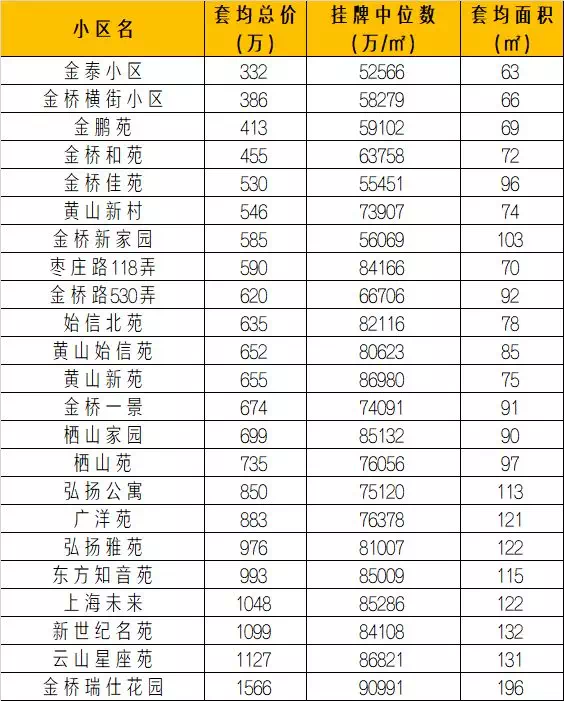 | 小区名 | 套均总价（万） | 挂牌中位数（万/㎡） | 套均面积（㎡） |
|---|---|---|---|
| 金泰小区 | 332 | 52566 | 63 |
| 金桥横街小区 | 386 | 58279 | 66 |
| 金鹏苑 | 413 | 59102 | 69 |
| 金桥和苑 | 455 | 63758 | 72 |
| 金桥佳苑 | 530 | 55451 | 96 |
| 黄山新村 | 546 | 73907 | 74 |
| 金桥新家园 | 585 | 56069 | 103 |
| 枣庄路118弄 | 590 | 84166 | 70 |
| 金桥路530弄 | 620 | 66706 | 92 |
| 始信北苑 | 635 | 82116 | 78 |
| 黄山始信苑 | 652 | 80623 | 85 |
| 黄山新苑 | 655 | 86980 | 75 |
| 金桥一景 | 674 | 74091 | 91 |
| 栖山家园 | 699 | 85132 | 90 |
| 栖山苑 | 735 | 76056 | 97 |
| 弘扬公寓 | 850 | 75120 | 113 |
| 广洋苑 | 883 | 76378 | 121 |
| 弘扬雅苑 | 976 | 81007 | 122 |
| 东方知音苑 | 993 | 85009 | 115 |
| 上海未来 | 1048 | 85286 | 122 |
| 新世纪名苑 | 1099 | 84108 | 132 |
| 云山星座苑 | 1127 | 86821 | 131 |
| 金桥瑞仕花园 | 1566 | 90991 | 196 |